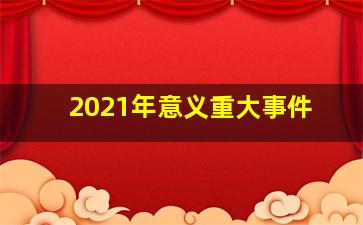 2021年意义重大事件